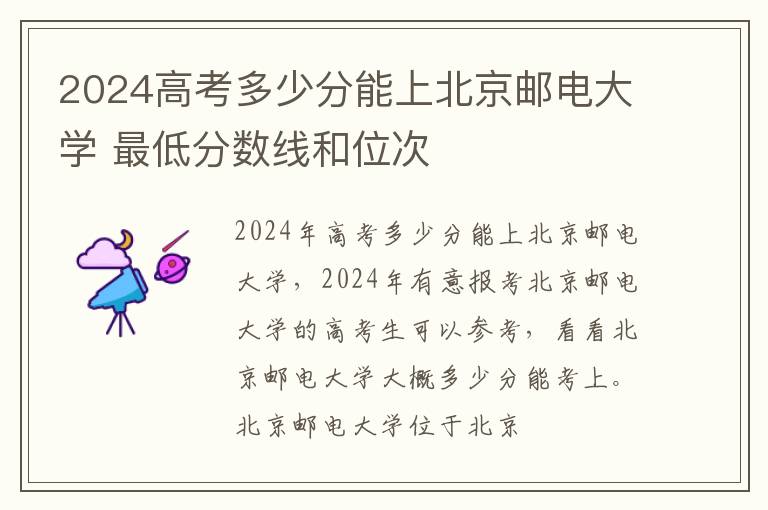 2024高考多少分能上北京邮电大学 最低分数线和位次

2024年高考多少分能上北京邮电大学，2024年有意报考北京邮电大学的高考生可以参考，看看北京邮电大学大概多少分能考上。北京邮电大学位于北京